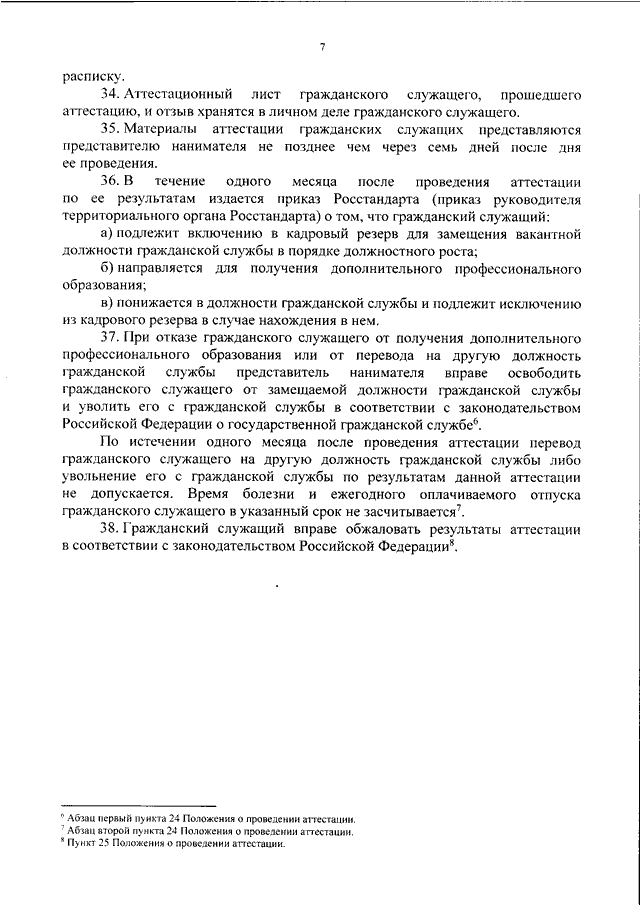 7

расписку.

34. Аттестационный лист гражданского служащего, прошедшего аттестацию, и отзыв хранятся в личном деле гражданского служащего.

35. Материалы аттестации гражданских служащих представляются представителю нанимателя не позднее чем через семь дней после дня ее проведения.

36. В течение одного месяца после проведения аттестации по ее результатам издается приказ Росстандарта (приказ руководителя территориального органа Росстандарта) о том, что гражданский служащий:

а) подлежит включению в кадровый резерв для замещения вакантной должности гражданской службы в порядке должностного роста;

б) направляется для получения дополнительного профессионального образования;

в) понижается в должности гражданской службы и подлежит исключению из кадрового резерва в случае нахождения в нем.

37. При отказе гражданского служащего от получения дополнительного профессионального образования или от перевода на другую должность гражданской службы представитель нанимателя вправе освободить гражданского служащего от замещаемой должности гражданской службы и уволить его с гражданской службы в соответствии с законодательством Российской Федерации о государственной гражданской службе$^{6}$.

По истечении одного месяца после проведения аттестации перевод гражданского служащего на другую должность гражданской службы либо увольнение его с гражданской службы по результатам данной аттестации не допускается. Время болезни и ежегодного оплачиваемого отпуска гражданского служащего в указанный срок не засчитывается$^{7}$.

38. Гражданский служащий вправе обжаловать результаты аттестации в соответствии с законодательством Российской Федерации$^{8}$.

$^{6}$ Абзац первый пункта 24 Положения о проведении аттестации.
$^{7}$ Абзац второй пункта 24 Положения о проведении аттестации.
$^{8}$ Пункт 25 Положения о проведении аттестации.